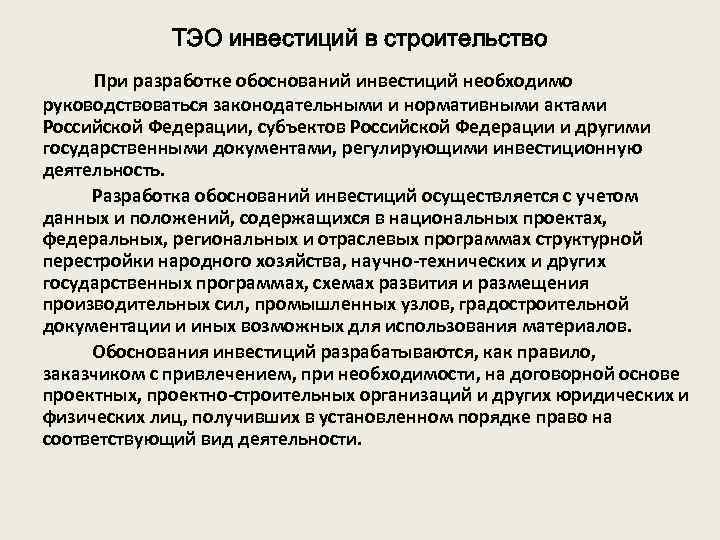 ТЭО инвестиций в строительство

При разработке обоснований инвестиций необходимо руководствоваться законодательными и нормативными актами Российской Федерации, субъектов Российской Федерации и другими государственными документами, регулирующими инвестиционную деятельность.

Разработка обоснований инвестиций осуществляется с учетом данных и положений, содержащихся в национальных проектах, федеральных, региональных и отраслевых программах структурной перестройки народного хозяйства, научно-технических и других государственных программах, схемах развития и размещения производительных сил, промышленных узлов, градостроительной документации и иных возможных для использования материалов.

Обоснования инвестиций разрабатываются, как правило, заказчиком с привлечением, при необходимости, на договорной основе проектных, проектно-строительных организаций и других юридических и физических лиц, получивших в установленном порядке право на соответствующий вид деятельности.